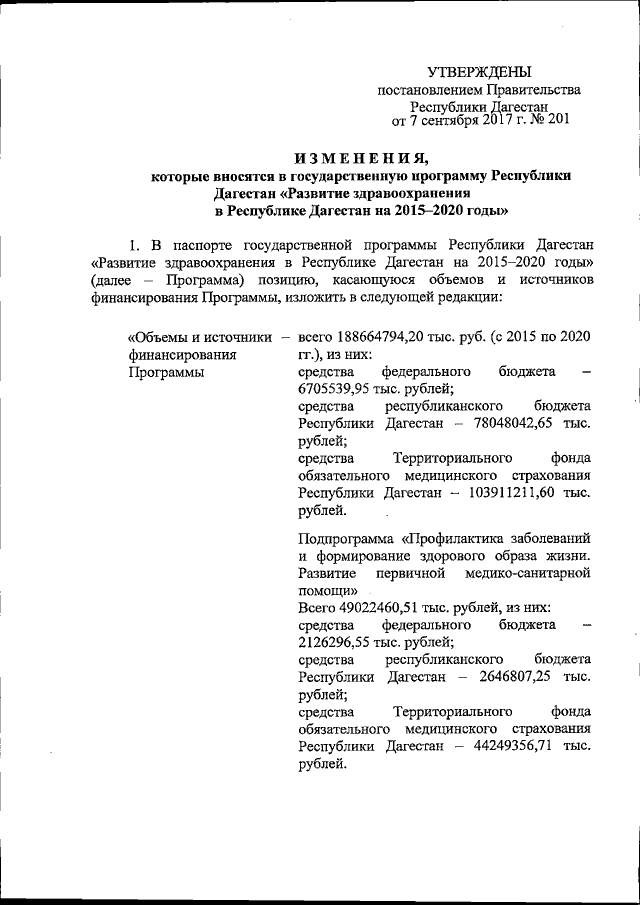 УТВЕРЖДЕНЫ
постановлением Правительства
Республики Дагестан
от 7 сентября 2017 г. № 201

ИЗМЕНЕНИЯ,
которые вносятся в государственную программу Республики Дагестан «Развитие здравоохранения в Республике Дагестан на 2015–2020 годы»

1. В паспорте государственной программы Республики Дагестан «Развитие здравоохранения в Республике Дагестан на 2015–2020 годы» (далее – Программа) позицию, касающуюся объемов и источников финансирования Программы, изложить в следующей редакции:

«Объемы и источники финансирования Программы – всего 188664794,20 тыс. руб. (с 2015 по 2020 гг.), из них:
средства федерального бюджета – 6705539,95 тыс. рублей;
средства республиканского бюджета Республики Дагестан – 78048042,65 тыс. рублей;
средства Территориального фонда обязательного медицинского страхования Республики Дагестан – 103911211,60 тыс. рублей.

Подпрограмма «Профилактика заболеваний и формирование здорового образа жизни. Развитие первичной медико-санитарной помощи»
Всего 49022460,51 тыс. рублей, из них:
средства федерального бюджета – 2126296,55 тыс. рублей;
средства республиканского бюджета Республики Дагестан – 2646807,25 тыс. рублей;
средства Территориального фонда обязательного медицинского страхования Республики Дагестан – 44249356,71 тыс. рублей.